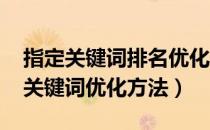 指定关键词排名优化
关键词优化方法）